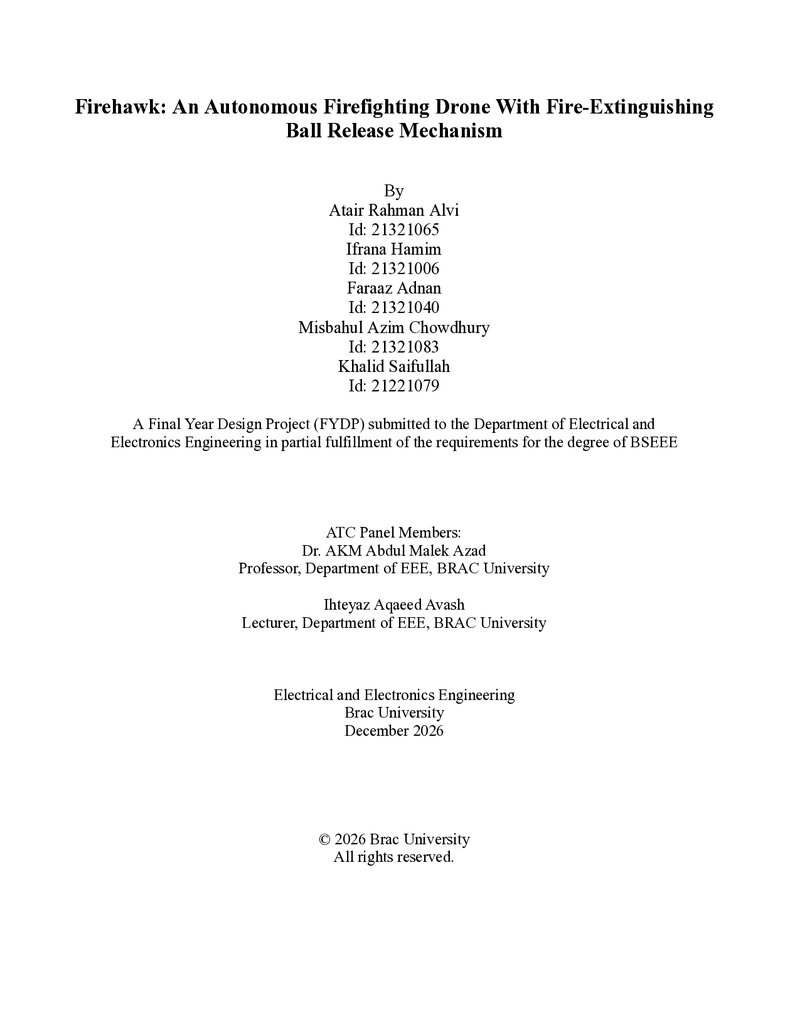 Firehawk: An Autonomous Firefighting Drone With Fire-Extinguishing Ball Release Mechanism

By
Atair Rahman Alvi
Id: 21321065
Ifrana Hamim
Id: 21321006
Faraaz Adnan
Id: 21321040
Misbahul Azim Chowdhury
Id: 21321083
Khalid Saifullah
Id: 21221079

A Final Year Design Project (FYDP) submitted to the Department of Electrical and Electronics Engineering in partial fulfillment of the requirements for the degree of BSEEE

ATC Panel Members:
Dr. AKM Abdul Malek Azad
Professor, Department of EEE, BRAC University

Ihteyaz Aqaeed Avash
Lecturer, Department of EEE, BRAC University

Electrical and Electronics Engineering
Brac University
December 2026

© 2026 Brac University
All rights reserved.